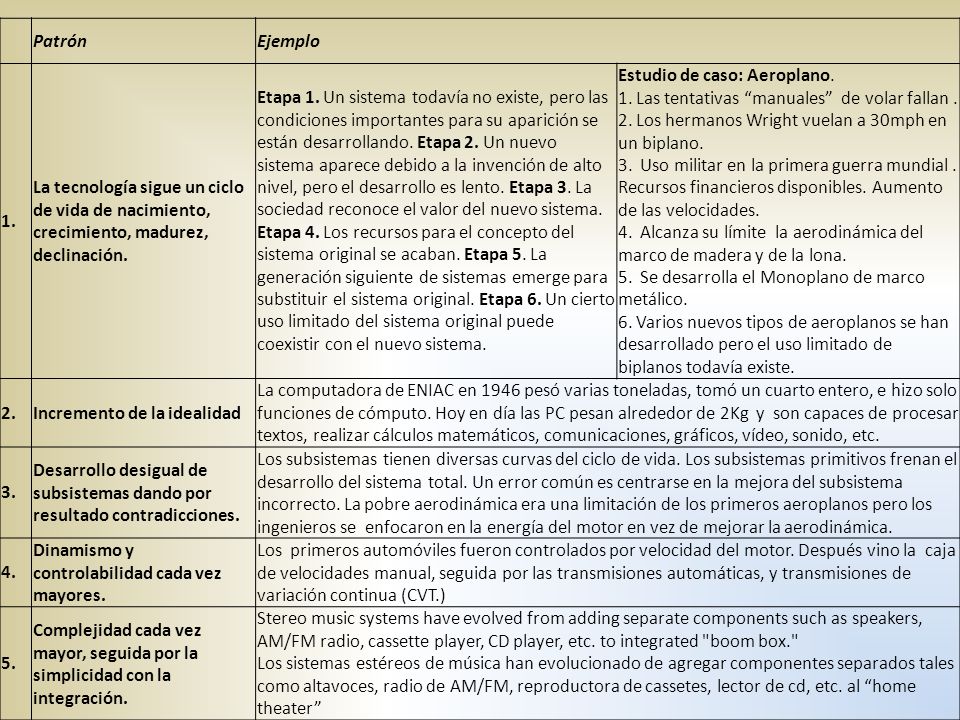 | | Patrón | Ejemplo | |
|---|---|---|---|
| 1. | La tecnología sigue un ciclo de vida de nacimiento, crecimiento, madurez, declinación. | Etapa 1. Un sistema todavía no existe, pero las condiciones importantes para su aparición se están desarrollando. Etapa 2. Un nuevo sistema aparece debido a la invención de alto nivel, pero el desarrollo es lento. Etapa 3. La sociedad reconoce el valor del nuevo sistema. Etapa 4. Los recursos para el concepto del sistema original se acaban. Etapa 5. La generación siguiente de sistemas emerge para substituir el sistema original. Etapa 6. Un cierto uso limitado del sistema original puede coexistir con el nuevo sistema. | Estudio de caso: Aeroplano. 1. Las tentativas “manuales” de volar fallan . 2. Los hermanos Wright vuelan a 30mph en un biplano. 3. Uso militar en la primera guerra mundial . Recursos financieros disponibles. Aumento de las velocidades. 4. Alcanza su límite la aerodinámica del marco de madera y de la lona. 5. Se desarrolla el Monoplano de marco metálico. 6. Varios nuevos tipos de aeroplanos se han desarrollado pero el uso limitado de biplanos todavía existe. |
| 2. | Incremento de la idealidad | La computadora de ENIAC en 1946 pesó varias toneladas, tomó un cuarto entero, e hizo solo funciones de cómputo. Hoy en día las PC pesan alrededor de 2Kg y son capaces de procesar textos, realizar cálculos matemáticos, comunicaciones, gráficos, vídeo, sonido, etc. | |
| 3. | Desarrollo desigual de subsistemas dando por resultado contradicciones. | Los subsistemas tienen diversas curvas del ciclo de vida. Los subsistemas primitivos frenan el desarrollo del sistema total. Un error común es centrarse en la mejora del subsistema incorrecto. La pobre aerodinámica era una limitación de los primeros aeroplanos pero los ingenieros se enfocaron en la energía del motor en vez de mejorar la aerodinámica. | |
| 4. | Dinamismo y controlabilidad cada vez mayores. | Los primeros automóviles fueron controlados por velocidad del motor. Después vino la caja de velocidades manual, seguida por las transmisiones automáticas, y transmisiones de variación continua (CVT.) | |
| 5. | Complejidad cada vez mayor, seguida por la simplicidad con la integración. | Stereo music systems have evolved from adding separate components such as speakers, AM/FM radio, cassette player, CD player, etc. to integrated "boom box." Los sistemas estéreos de música han evolucionado de agregar componentes separados tales como altavoces, radio de AM/FM, reproductora de cassetes, lector de cd, etc. al “home theater” | |